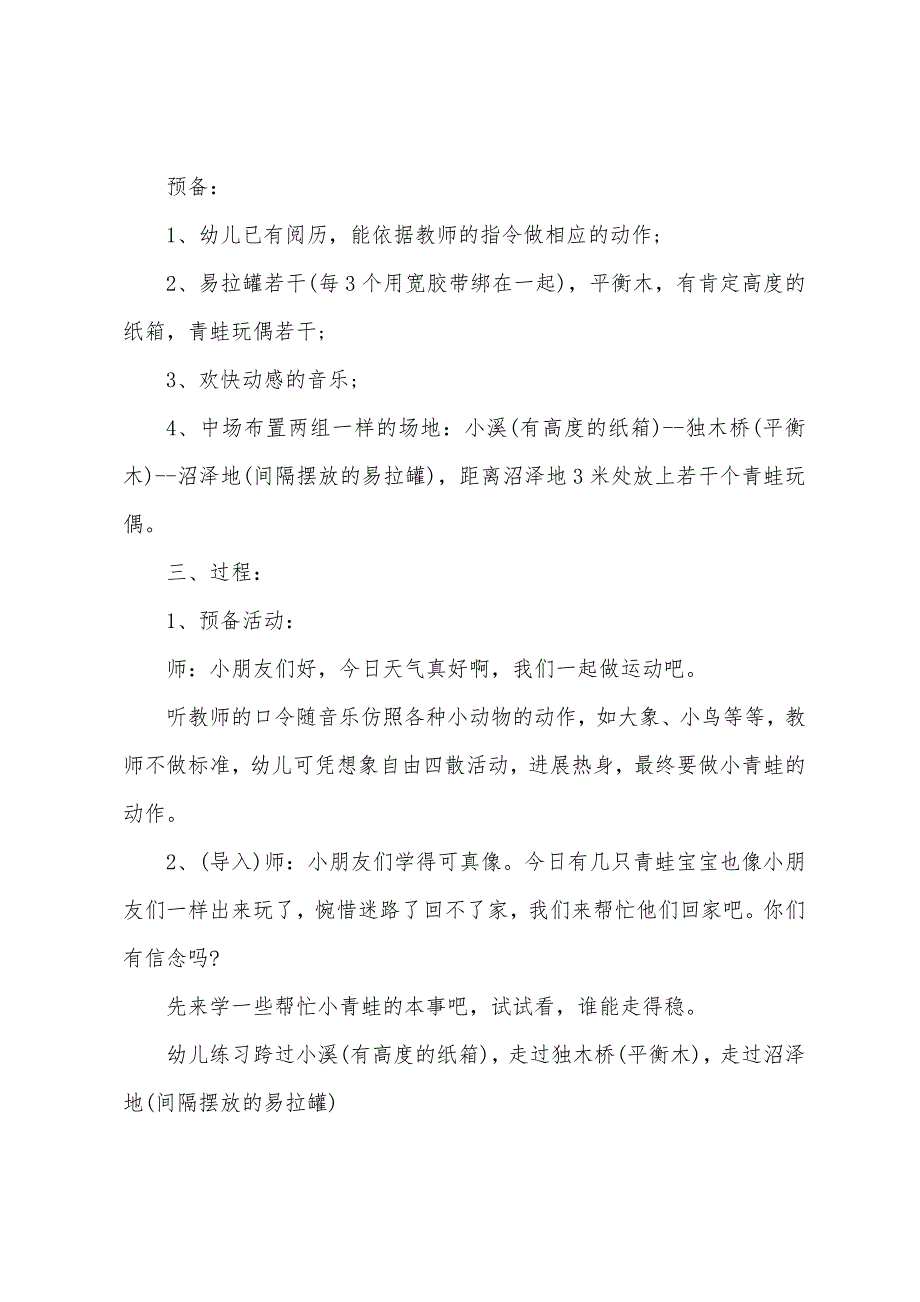 预备：

1、幼儿已有阅历，能依据教师的指令做相应的动作；

2、易拉罐若干(每3个用宽胶带绑在一起)，平衡木，有肯定高度的纸箱，青蛙玩偶若干；

3、欢快动感的音乐；

4、中场布置两组一样的场地：小溪(有高度的纸箱)--独木桥(平衡木)--沼泽地(间隔摆放的易拉罐)，距离沼泽地3米处放上若干个青蛙玩偶。

三、过程：

1、预备活动：

师：小朋友们好，今日天气真好啊，我们一起做运动吧。

听教师的口令随音乐仿照各种小动物的动作，如大象、小鸟等等，教师不做标准，幼儿可凭想象自由四散活动，进展热身，最终要做小青蛙的动作。

2、(导入)师：小朋友们学得可真像。今日有几只青蛙宝宝也像小朋友们一样出来玩了，惋惜迷路了回不了家，我们来帮忙他们回家吧。你们有信念吗?

先来学一些帮忙小青蛙的本事吧，试试看，谁能走得稳。

幼儿练习跨过小溪(有高度的纸箱)，走过独木桥(平衡木)，走过沼泽地(间隔摆放的易拉罐)